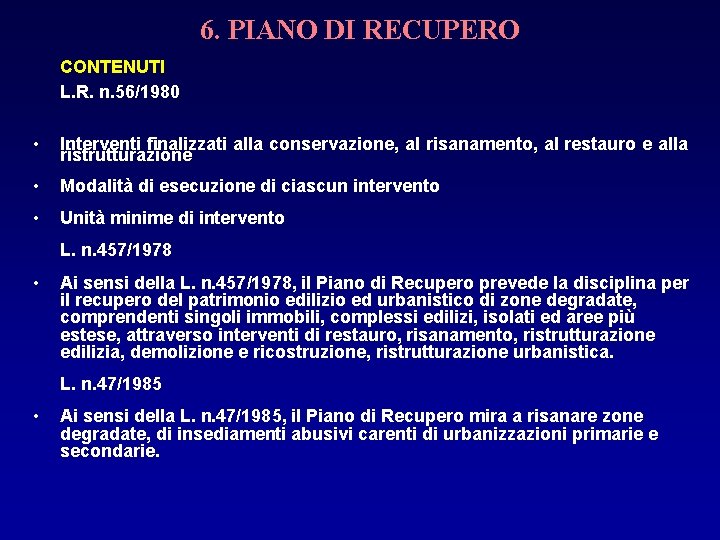 6. PIANO DI RECUPERO

CONTENUTI

L.R. n.56/1980

• Interventi finalizzati alla conservazione, al risanamento, al restauro e alla ristrutturazione

• Modalità di esecuzione di ciascun intervento

• Unità minime di intervento

L. n.457/1978

• Ai sensi della L. n.457/1978, il Piano di Recupero prevede la disciplina per il recupero del patrimonio edilizio ed urbanistico di zone degradate, comprendenti singoli immobili, complessi edilizi, isolati ed aree più estese, attraverso interventi di restauro, risanamento, ristrutturazione edilizia, demolizione e ricostruzione, ristrutturazione urbanistica.

L. n.47/1985

• Ai sensi della L. n.47/1985, il Piano di Recupero mira a risanare zone degradate, di insediamenti abusivi carenti di urbanizzazioni primarie e secondarie.